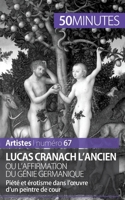 50MINUTES

Artistes | numéro 67

LUCAS CRANACH L'ANCIEN OU L'AFFIRMATION DU GÉNIE GERMANIQUE

Piété et érotisme dans l'œuvre d'un peintre de cour